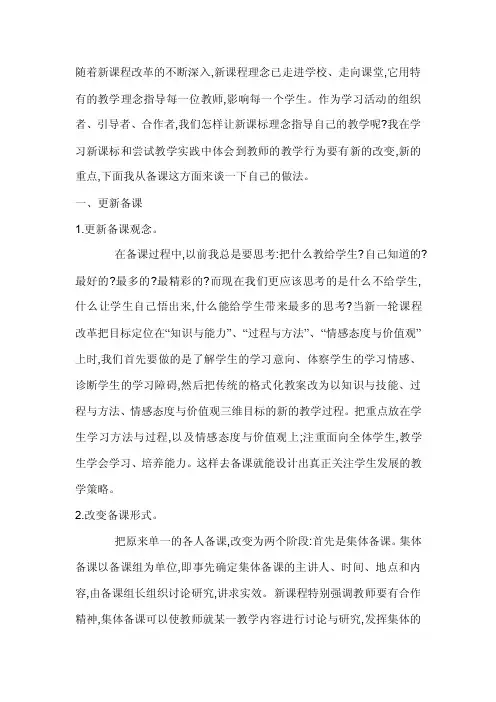 随着新课程改革的不断深入,新课程理念已走进学校、走向课堂,它用特有的教学理念指导每一位教师,影响每一个学生。作为学习活动的组织者、引导者、合作者,我们怎样让新课标理念指导自己的教学呢?我在学习新课标和尝试教学实践中体会到教师的教学行为要有新的改变,新的重点,下面我从备课这方面来谈一下自己的做法。

一、更新备课

1.更新备课观念。

在备课过程中,以前我总是要思考:把什么教给学生?自己知道的?最好的?最多的?最精彩的?而现在我们更应该思考的是什么不给学生,什么让学生自己悟出来,什么能给学生带来最多的思考?当新一轮课程改革把目标定位在“知识与能力”、“过程与方法”、“情感态度与价值观”上时,我们首先要做的是了解学生的学习意向、体察学生的学习情感、诊断学生的学习障碍,然后把传统的格式化教案改为以知识与技能、过程与方法、情感态度与价值观三维目标的新的教学过程。把重点放在学生学习方法与过程,以及情感态度与价值观上;注重面向全体学生,教学生学会学习、培养能力。这样去备课就能设计出真正关注学生发展的教学策略。

2.改变备课形式。

把原来单一的各人备课,改变为两个阶段:首先是集体备课。集体备课以备课组为单位,即事先确定集体备课的主讲人、时间、地点和内容,由备课组长组织讨论研究,讲求实效。新课程特别强调教师要有合作精神,集体备课可以使教师就某一教学内容进行讨论与研究,发挥集体的